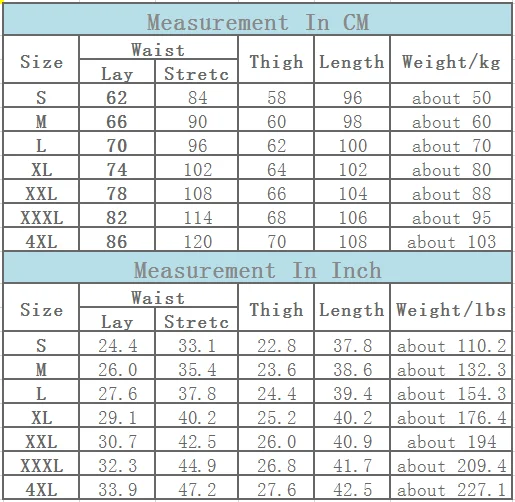 Measurement In CM

| Size | Waist Lay | Waist Stretc | Thigh | Length | Weight/kg |
|---|---|---|---|---|---|
| S | 62 | 84 | 58 | 96 | about 50 |
| M | 66 | 90 | 60 | 98 | about 60 |
| L | 70 | 96 | 62 | 100 | about 70 |
| XL | 74 | 102 | 64 | 102 | about 80 |
| XXL | 78 | 108 | 66 | 104 | about 88 |
| XXXL | 82 | 114 | 68 | 106 | about 95 |
| 4XL | 86 | 120 | 70 | 108 | about 103 |

Measurement In Inch

| Size | Waist Lay | Waist Stretc | Thigh | Length | Weight/lbs |
|---|---|---|---|---|---|
| S | 24.4 | 33.1 | 22.8 | 37.8 | about 110.2 |
| M | 26.0 | 35.4 | 23.6 | 38.6 | about 132.3 |
| L | 27.6 | 37.8 | 24.4 | 39.4 | about 154.3 |
| XL | 29.1 | 40.2 | 25.2 | 40.2 | about 176.4 |
| XXL | 30.7 | 42.5 | 26.0 | 40.9 | about 194 |
| XXXL | 32.3 | 44.9 | 26.8 | 41.7 | about 209.4 |
| 4XL | 33.9 | 47.2 | 27.6 | 42.5 | about 227.1 |